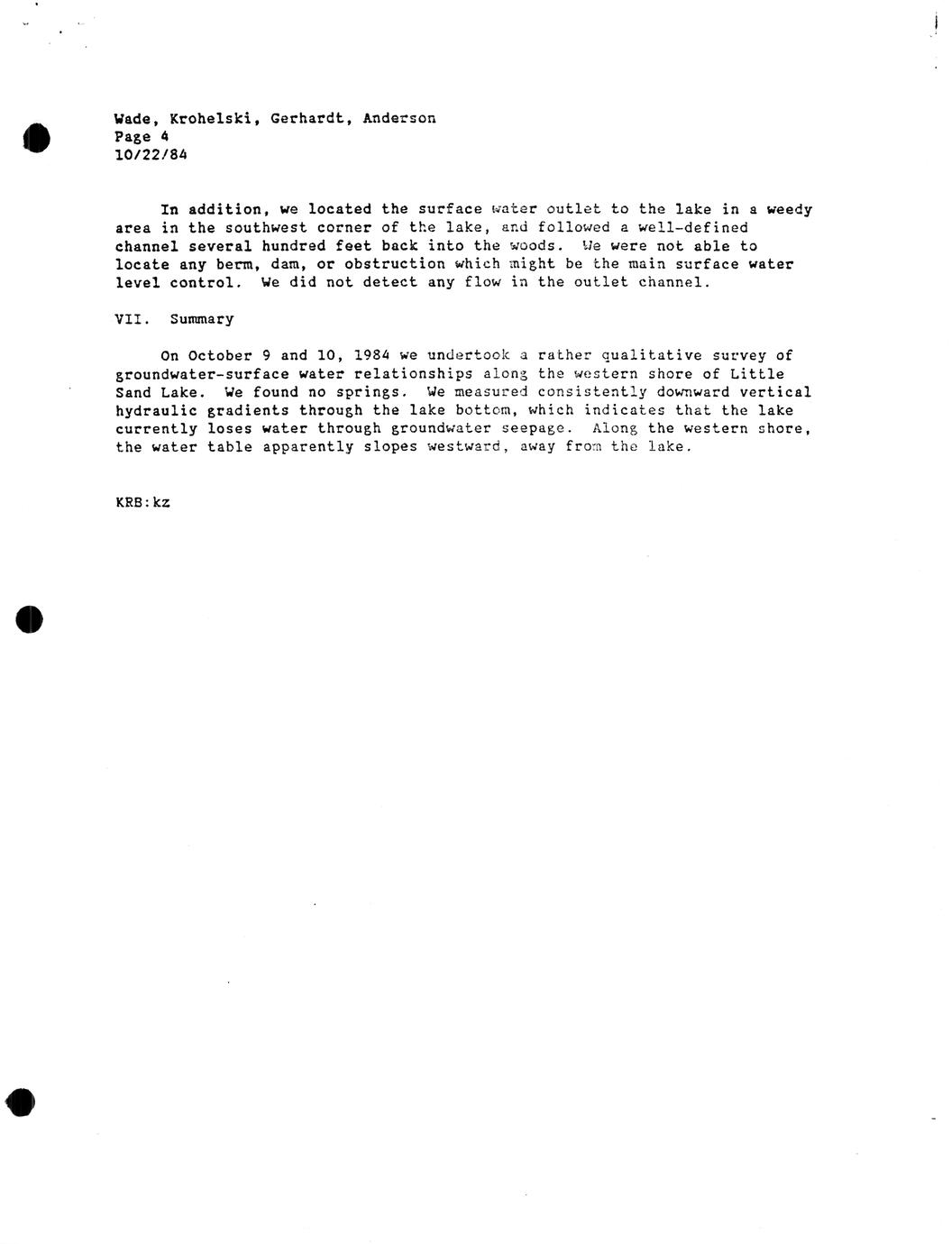 Wade, Krohelski, Gerhardt, Anderson
Page 4
10/22/84

In addition, we located the surface water outlet to the lake in a weedy area in the southwest corner of the lake, and followed a well-defined channel several hundred feet back into the woods. We were not able to locate any berm, dam, or obstruction which might be the main surface water level control. We did not detect any flow in the outlet channel.

VII. Summary

On October 9 and 10, 1984 we undertook a rather qualitative survey of groundwater-surface water relationships along the western shore of Little Sand Lake. We found no springs. We measured consistently downward vertical hydraulic gradients through the lake bottom, which indicates that the lake currently loses water through groundwater seepage. Along the western shore, the water table apparently slopes westward, away from the lake.

KRB:kz